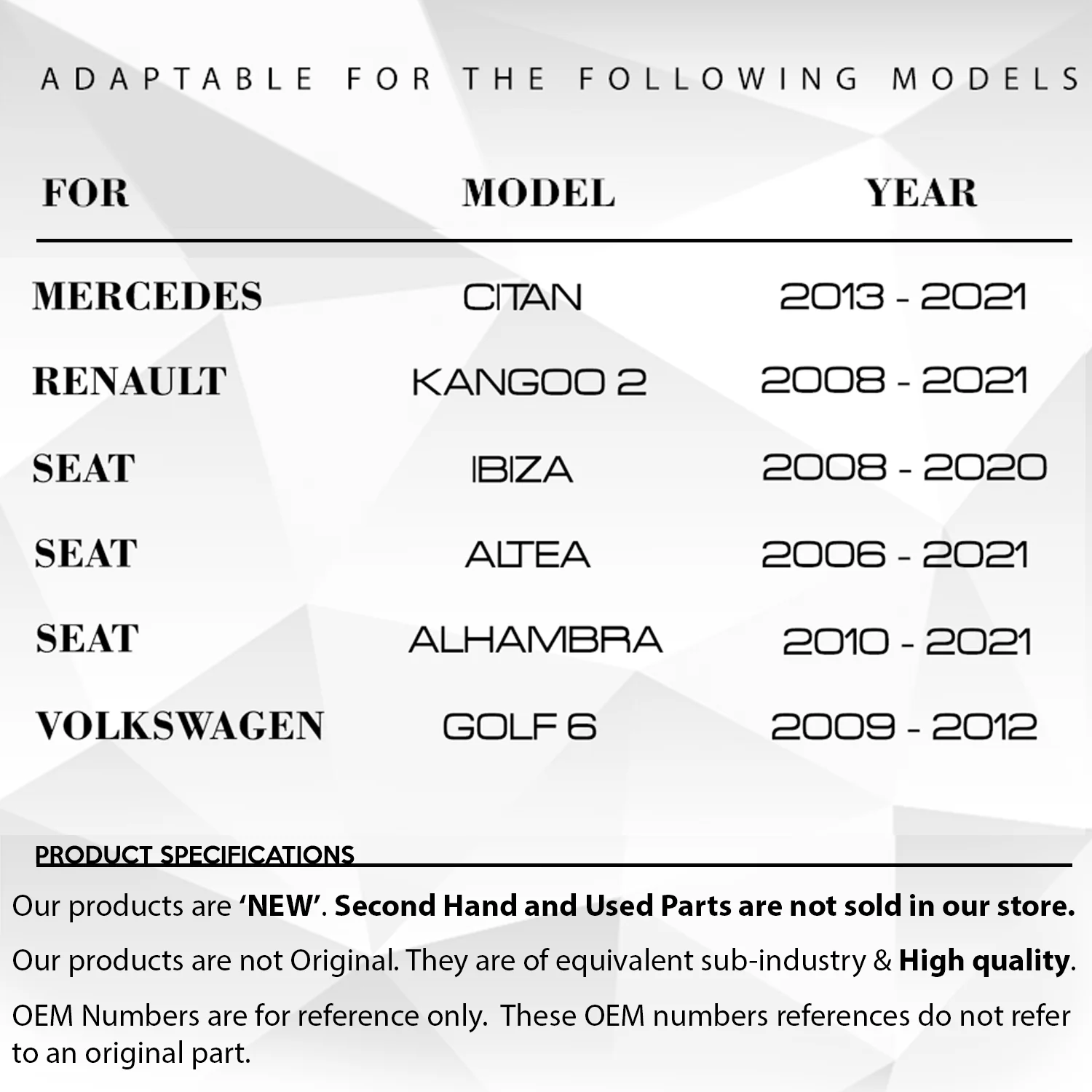 ADAPTABLE FOR THE FOLLOWING MODELS

| FOR | MODEL | YEAR |
|---|---|---|
| MERCEDES | CITAN | 2013 - 2021 |
| RENAULT | KANGOO 2 | 2008 - 2021 |
| SEAT | IBIZA | 2008 - 2020 |
| SEAT | ALTEA | 2006 - 2021 |
| SEAT | ALHAMBRA | 2010 - 2021 |
| VOLKSWAGEN | GOLF 6 | 2009 - 2012 |

PRODUCT SPECIFICATIONS

Our products are 'NEW'. Second Hand and Used Parts are not sold in our store.

Our products are not Original. They are of equivalent sub-industry & High quality.

OEM Numbers are for reference only. These OEM numbers references do not refer to an original part.